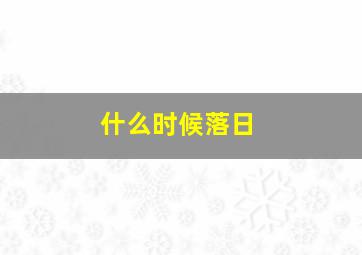 什么时候落日